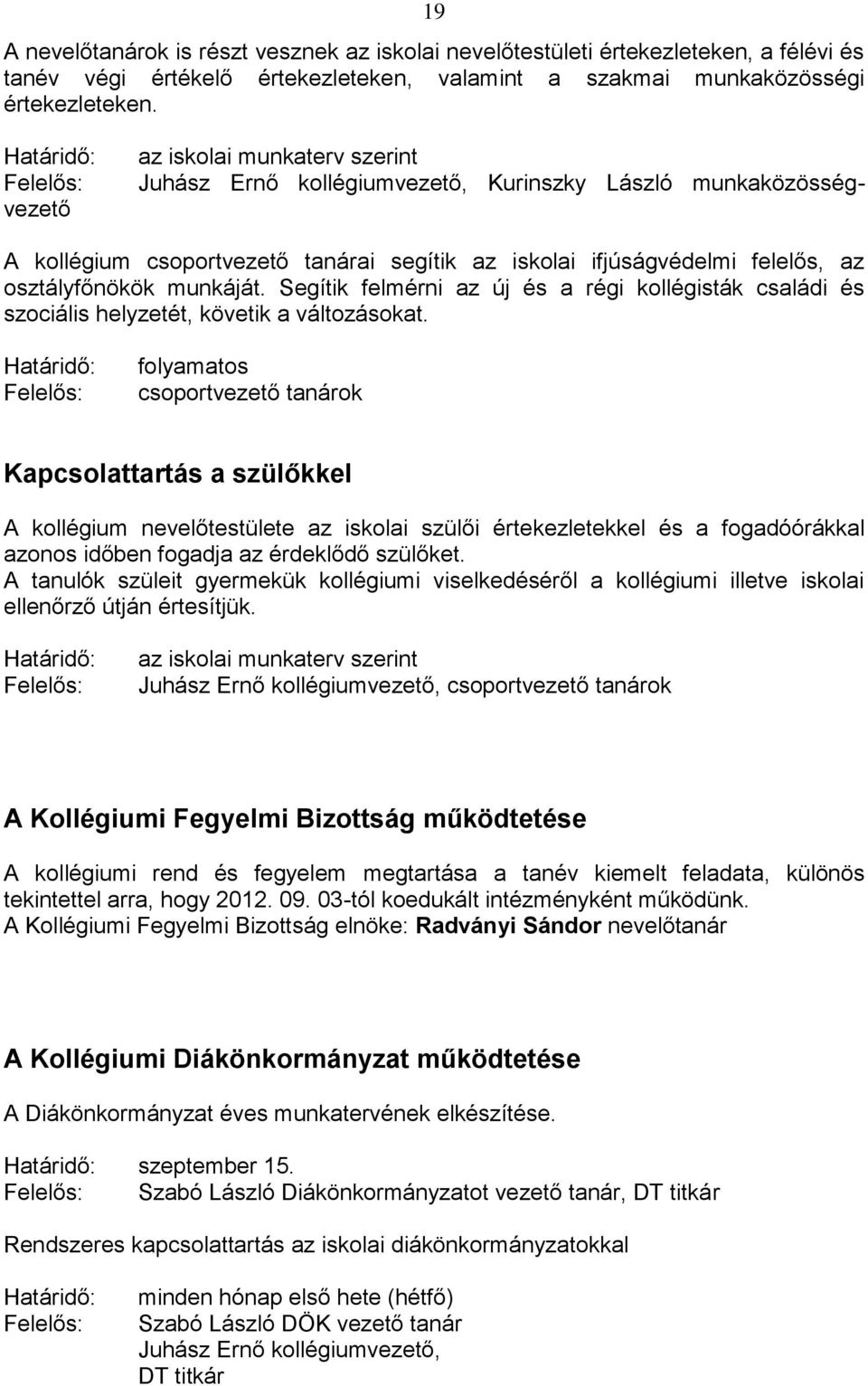 19

A nevelőtanárok is részt vesznek az iskolai nevelőtestületi értekezleteken, a félévi és tanév végi értékelő értekezleteken, valamint a szakmai munkaközösségi értekezleteken.

Határidő: az iskolai munkaterv szerint
Felelős: Juhász Ernő kollégiumvezető, Kurinszky László munkaközösségvezető

A kollégium csoportvezető tanárai segítik az iskolai ifjúságvédelmi felelős, az osztályfőnökök munkáját. Segítik felmérni az új és a régi kollégisták családi és szociális helyzetét, követik a változásokat.

Határidő: folyamatos
Felelős: csoportvezető tanárok

Kapcsolattartás a szülőkkel

A kollégium nevelőtestülete az iskolai szülői értekezletekkel és a fogadóórákkal azonos időben fogadja az érdeklődő szülőket.
A tanulók szüleit gyermekük kollégiumi viselkedéséről a kollégiumi illetve iskolai ellenőrző útján értesítjük.

Határidő: az iskolai munkaterv szerint
Felelős: Juhász Ernő kollégiumvezető, csoportvezető tanárok

A Kollégiumi Fegyelmi Bizottság működtetése

A kollégiumi rend és fegyelem megtartása a tanév kiemelt feladata, különös tekintettel arra, hogy 2012. 09. 03-tól koedukált intézményként működünk.
A Kollégiumi Fegyelmi Bizottság elnöke: Radványi Sándor nevelőtanár

A Kollégiumi Diákönkormányzat működtetése

A Diákönkormányzat éves munkatervének elkészítése.

Határidő: szeptember 15.
Felelős: Szabó László Diákönkormányzatot vezető tanár, DT titkár

Rendszeres kapcsolattartás az iskolai diákönkormányzatokkal

Határidő: minden hónap első hete (hétfő)
Felelős: Szabó László DÖK vezető tanár
Juhász Ernő kollégiumvezető,
DT titkár